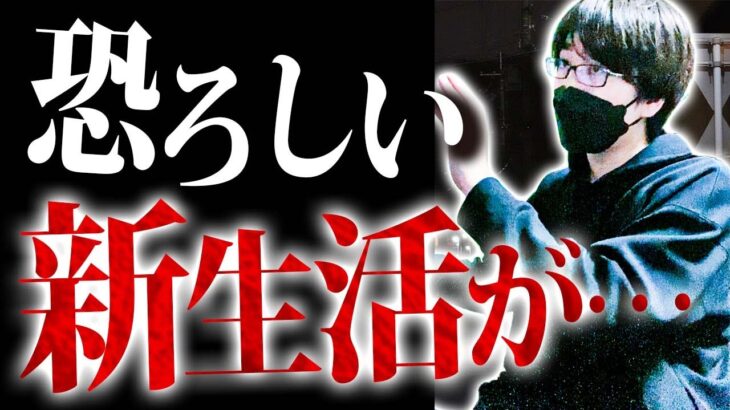 恐ろしい
新生活が…